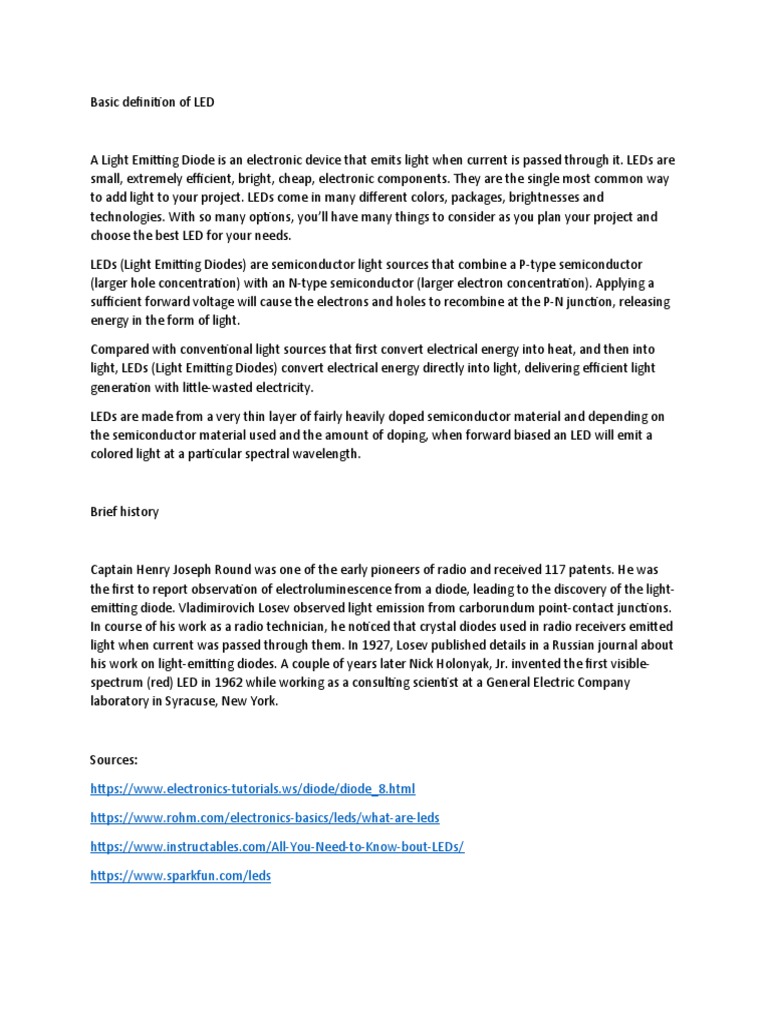 Basic definition of LED

A Light Emitting Diode is an electronic device that emits light when current is passed through it. LEDs are small, extremely efficient, bright, cheap, electronic components. They are the single most common way to add light to your project. LEDs come in many different colors, packages, brightnesses and technologies. With so many options, you'll have many things to consider as you plan your project and choose the best LED for your needs.

LEDs (Light Emitting Diodes) are semiconductor light sources that combine a P-type semiconductor (larger hole concentration) with an N-type semiconductor (larger electron concentration). Applying a sufficient forward voltage will cause the electrons and holes to recombine at the P-N junction, releasing energy in the form of light.

Compared with conventional light sources that first convert electrical energy into heat, and then into light, LEDs (Light Emitting Diodes) convert electrical energy directly into light, delivering efficient light generation with little-wasted electricity.

LEDs are made from a very thin layer of fairly heavily doped semiconductor material and depending on the semiconductor material used and the amount of doping, when forward biased an LED will emit a colored light at a particular spectral wavelength.

Brief history

Captain Henry Joseph Round was one of the early pioneers of radio and received 117 patents. He was the first to report observation of electroluminescence from a diode, leading to the discovery of the light-emitting diode. Vladimirovich Losev observed light emission from carborundum point-contact junctions. In course of his work as a radio technician, he noticed that crystal diodes used in radio receivers emitted light when current was passed through them. In 1927, Losev published details in a Russian journal about his work on light-emitting diodes. A couple of years later Nick Holonyak, Jr. invented the first visible-spectrum (red) LED in 1962 while working as a consulting scientist at a General Electric Company laboratory in Syracuse, New York.

Sources:

https://www.electronics-tutorials.ws/diode/diode_8.html

https://www.rohm.com/electronics-basics/leds/what-are-leds

https://www.instructables.com/All-You-Need-to-Know-bout-LEDs/

https://www.sparkfun.com/leds